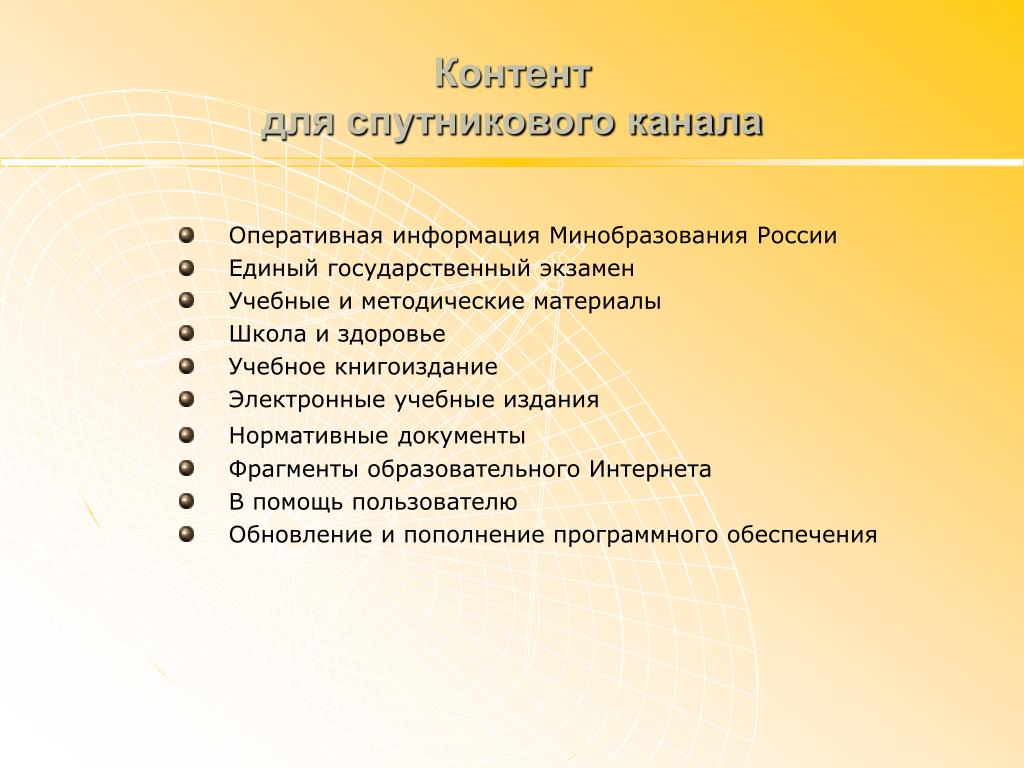 Контент
для спутникового канала

- Оперативная информация Минобразования России
- Единый государственный экзамен
- Учебные и методические материалы
- Школа и здоровье
- Учебное книгоиздание
- Электронные учебные издания
- Нормативные документы
- Фрагменты образовательного Интернета
- В помощь пользователю
- Обновление и пополнение программного обеспечения